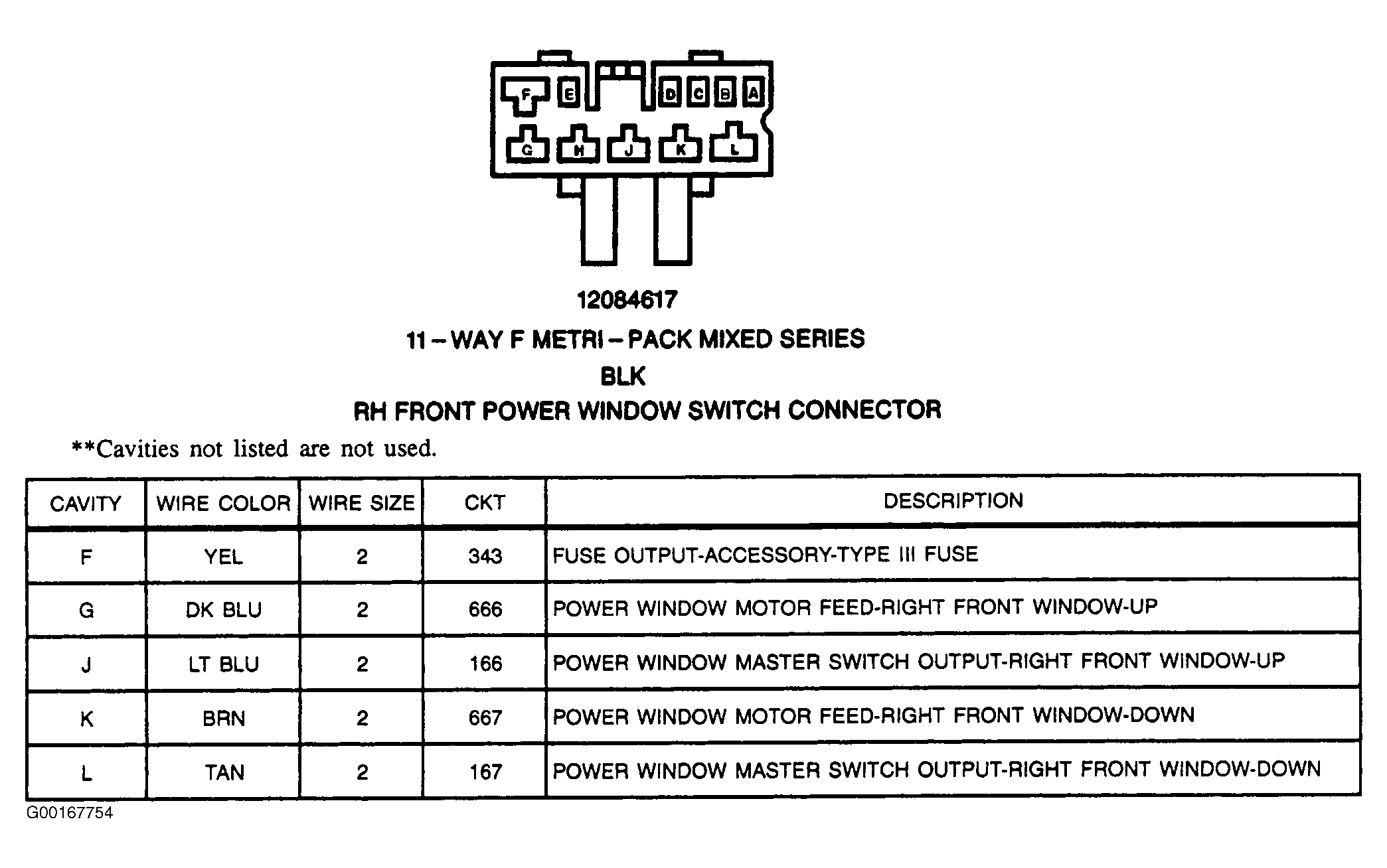 F E D C B A
G H J K L

12084617
11 – WAY F METRI – PACK MIXED SERIES
BLK
RH FRONT POWER WINDOW SWITCH CONNECTOR

**Cavities not listed are not used.

| CAVITY | WIRE COLOR | WIRE SIZE | CKT | DESCRIPTION |
|---|---|---|---|---|
| F | YEL | 2 | 343 | FUSE OUTPUT-ACCESSORY-TYPE III FUSE |
| G | DK BLU | 2 | 666 | POWER WINDOW MOTOR FEED-RIGHT FRONT WINDOW-UP |
| J | LT BLU | 2 | 166 | POWER WINDOW MASTER SWITCH OUTPUT-RIGHT FRONT WINDOW-UP |
| K | BRN | 2 | 667 | POWER WINDOW MOTOR FEED-RIGHT FRONT WINDOW-DOWN |
| L | TAN | 2 | 167 | POWER WINDOW MASTER SWITCH OUTPUT-RIGHT FRONT WINDOW-DOWN |

G00167754